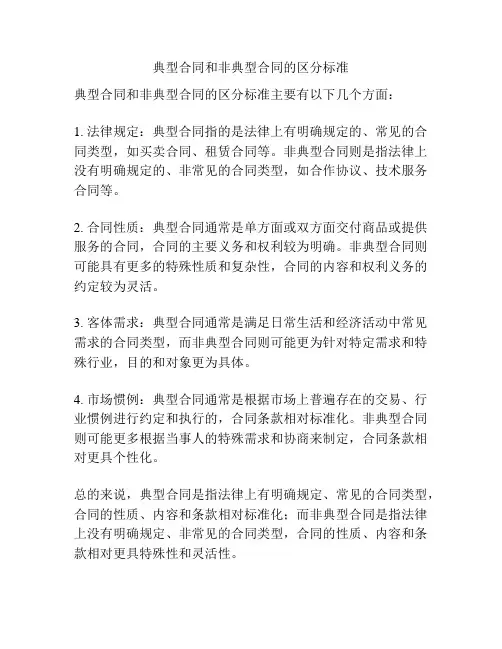 典型合同和非典型合同的区分标准

典型合同和非典型合同的区分标准主要有以下几个方面：

1. 法律规定：典型合同指的是法律上有明确规定的、常见的合同类型，如买卖合同、租赁合同等。非典型合同则是指法律上没有明确规定的、非常见的合同类型，如合作协议、技术服务合同等。

2. 合同性质：典型合同通常是单方面或双方面交付商品或提供服务的合同，合同的主要义务和权利较为明确。非典型合同则可能具有更多的特殊性质和复杂性，合同的内容和权利义务的约定较为灵活。

3. 客体需求：典型合同通常是满足日常生活和经济活动中常见需求的合同类型，而非典型合同则可能更为针对特定需求和特殊行业，目的和对象更为具体。

4. 市场惯例：典型合同通常是根据市场上普遍存在的交易、行业惯例进行约定和执行的，合同条款相对标准化。非典型合同则可能更多根据当事人的特殊需求和协商来制定，合同条款相对更具个性化。

总的来说，典型合同是指法律上有明确规定、常见的合同类型，合同的性质、内容和条款相对标准化；而非典型合同是指法律上没有明确规定、非常见的合同类型，合同的性质、内容和条款相对更具特殊性和灵活性。